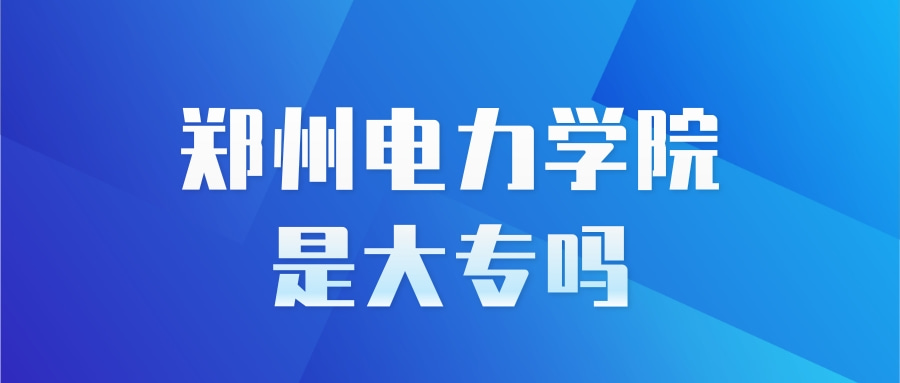 郑州电力学院
是大专吗